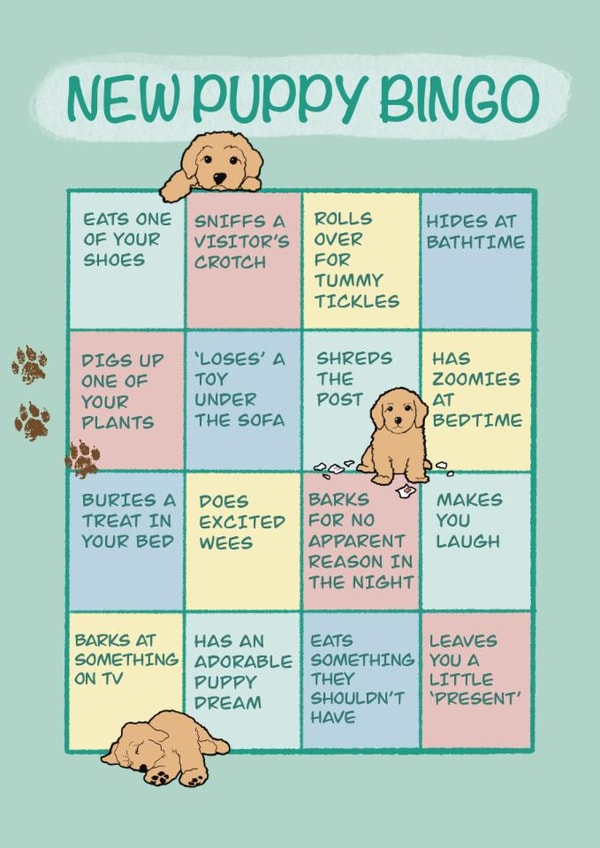 NEW PUPPY BINGO

| EATS ONE OF YOUR SHOES | SNIFFS A VISITOR'S CROTCH | ROLLS OVER FOR TUMMY TICKLES | HIDES AT BATHTIME |
|---|---|---|---|
| DIGS UP ONE OF YOUR PLANTS | 'LOSES' A TOY UNDER THE SOFA | SHREDS THE POST | HAS ZOOMIES AT BEDTIME |
| BURIES A TREAT IN YOUR BED | DOES EXCITED WEES | BARKS FOR NO APPARENT REASON IN THE NIGHT | MAKES YOU LAUGH |
| BARKS AT SOMETHING ON TV | HAS AN ADORABLE PUPPY DREAM | EATS SOMETHING THEY SHOULDN'T HAVE | LEAVES YOU A LITTLE 'PRESENT' |